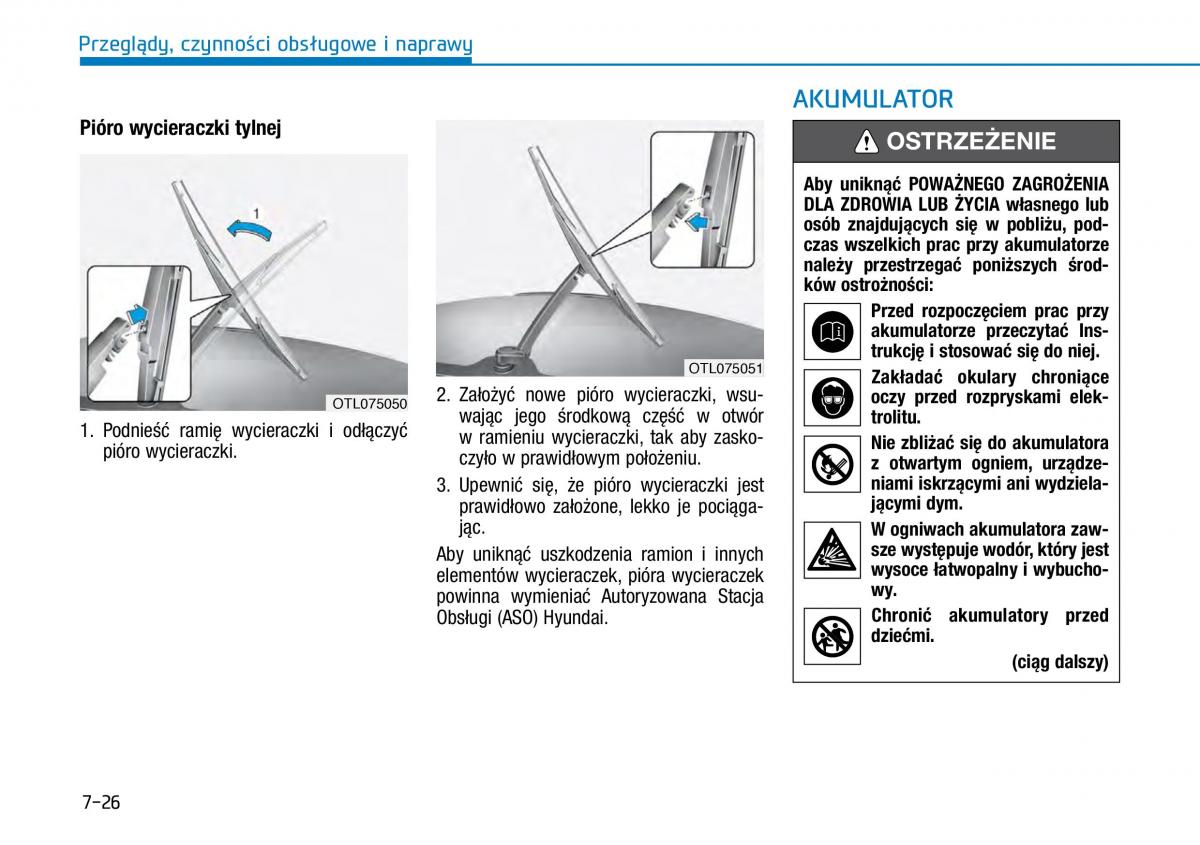 Przeglądy, czynności obsługowe i naprawy

Pióro wycieraczki tylnej

1

OTL075050

1. Podnieść ramię wycieraczki i odłączyć pióro wycieraczki.

OTL075051

2. Założyć nowe pióro wycieraczki, wsuwając jego środkową część w otwór w ramieniu wycieraczki, tak aby zaskoczyło w prawidłowym położeniu.

3. Upewnić się, że pióro wycieraczki jest prawidłowo założone, lekko je pociągając.

Aby uniknąć uszkodzenia ramion i innych elementów wycieraczek, pióra wycieraczek powinna wymieniać Autoryzowana Stacja Obsługi (ASO) Hyundai.

AKUMULATOR

OSTRZEŻENIE

Aby uniknąć POWAŻNEGO ZAGROŻENIA DLA ZDROWIA LUB ŻYCIA własnego lub osób znajdujących się w pobliżu, podczas wszelkich prac przy akumulatorze należy przestrzegać poniższych środków ostrożności:

Przed rozpoczęciem prac przy akumulatorze przeczytać Instrukcję i stosować się do niej.

Zakładać okulary chroniące oczy przed rozpryskami elektrolitu.

Nie zbliżać się do akumulatora z otwartym ogniem, urządzeniami iskrzącymi ani wydzielającymi dym.

W ogniwach akumulatora zawsze występuje wodór, który jest wysoce łatwopalny i wybuchowy.

Chronić akumulatory przed dziećmi.

(ciąg dalszy)

7-26